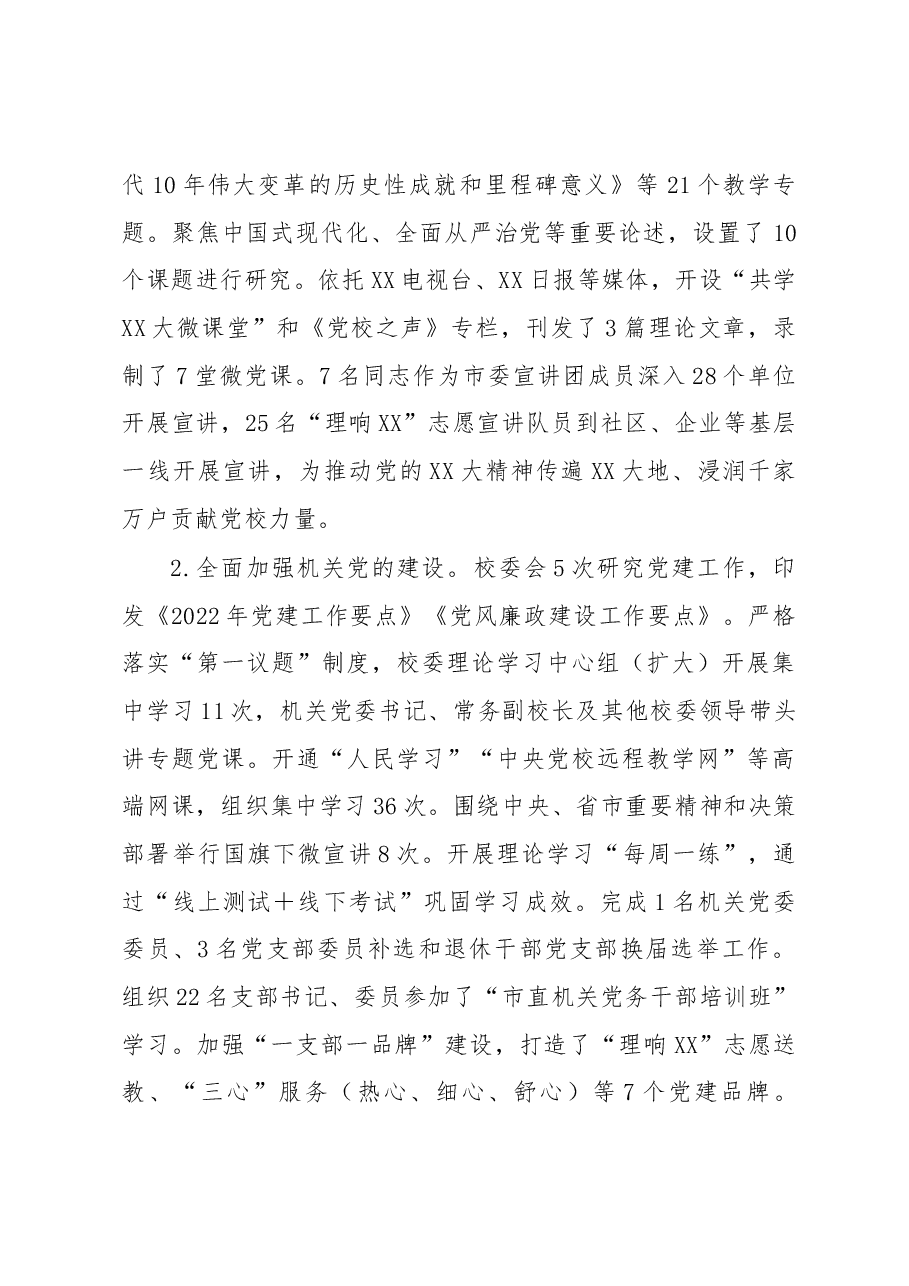 代10年伟大变革的历史性成就和里程碑意义》等21个教学专题。聚焦中国式现代化、全面从严治党等重要论述，设置了10个课题进行研究。依托XX电视台、XX日报等媒体，开设“共学XX大微课堂”和《党校之声》专栏，刊发了3篇理论文章，录制了7堂微党课。7名同志作为市委宣讲团成员深入28个单位开展宣讲，25名“理响XX”志愿宣讲队员到社区、企业等基层一线开展宣讲，为推动党的XX大精神传遍XX大地、浸润千家万户贡献党校力量。

2.全面加强机关党的建设。校委会5次研究党建工作，印发《2022年党建工作要点》《党风廉政建设工作要点》。严格落实“第一议题”制度，校委理论学习中心组（扩大）开展集中学习11次，机关党委书记、常务副校长及其他校委领导带头讲专题党课。开通“人民学习”“中央党校远程教学网”等高端网课，组织集中学习36次。围绕中央、省市重要精神和决策部署举行国旗下微宣讲8次。开展理论学习“每周一练”，通过“线上测试＋线下考试”巩固学习成效。完成1名机关党委委员、3名党支部委员补选和退休干部党支部换届选举工作。组织22名支部书记、委员参加了“市直机关党务干部培训班”学习。加强“一支部一品牌”建设，打造了“理响XX”志愿送教、“三心”服务（热心、细心、舒心）等7个党建品牌。